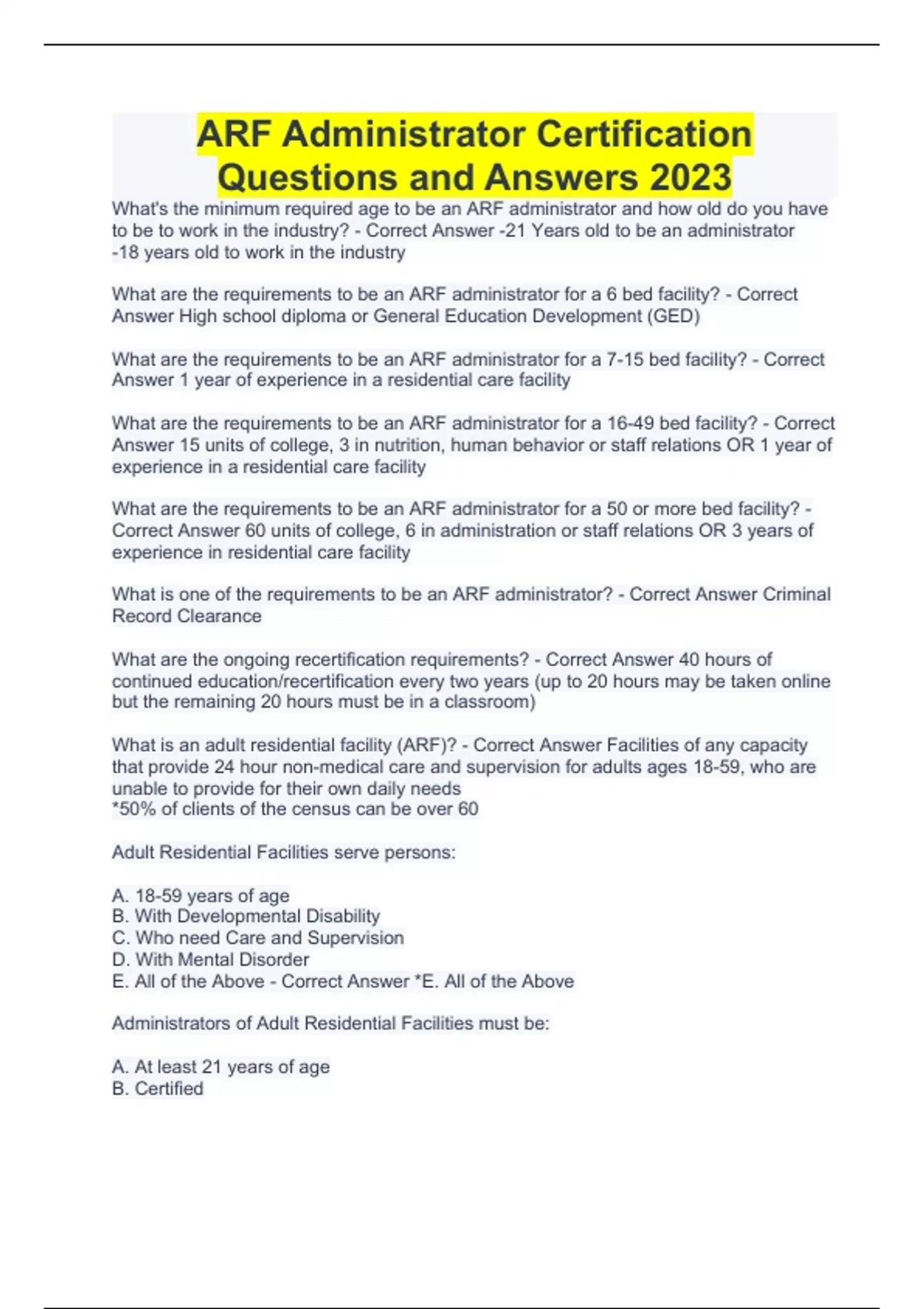 ARF Administrator Certification Questions and Answers 2023

What's the minimum required age to be an ARF administrator and how old do you have to be to work in the industry? - Correct Answer -21 Years old to be an administrator
-18 years old to work in the industry

What are the requirements to be an ARF administrator for a 6 bed facility? - Correct Answer High school diploma or General Education Development (GED)

What are the requirements to be an ARF administrator for a 7-15 bed facility? - Correct Answer 1 year of experience in a residential care facility

What are the requirements to be an ARF administrator for a 16-49 bed facility? - Correct Answer 15 units of college, 3 in nutrition, human behavior or staff relations OR 1 year of experience in a residential care facility

What are the requirements to be an ARF administrator for a 50 or more bed facility? - Correct Answer 60 units of college, 6 in administration or staff relations OR 3 years of experience in residential care facility

What is one of the requirements to be an ARF administrator? - Correct Answer Criminal Record Clearance

What are the ongoing recertification requirements? - Correct Answer 40 hours of continued education/recertification every two years (up to 20 hours may be taken online but the remaining 20 hours must be in a classroom)

What is an adult residential facility (ARF)? - Correct Answer Facilities of any capacity that provide 24 hour non-medical care and supervision for adults ages 18-59, who are unable to provide for their own daily needs
*50% of clients of the census can be over 60

Adult Residential Facilities serve persons:

A. 18-59 years of age
B. With Developmental Disability
C. Who need Care and Supervision
D. With Mental Disorder
E. All of the Above - Correct Answer *E. All of the Above

Administrators of Adult Residential Facilities must be:

A. At least 21 years of age
B. Certified